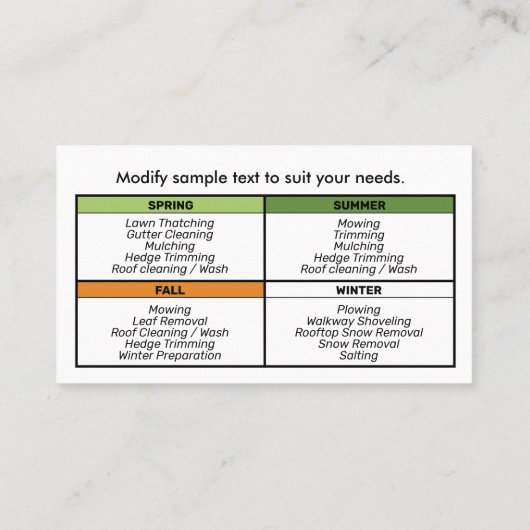 Modify sample text to suit your needs.

| SPRING | SUMMER |
|---|---|
| Lawn Thatching<br>Gutter Cleaning<br>Mulching<br>Hedge Trimming<br>Roof cleaning / Wash | Mowing<br>Trimming<br>Mulching<br>Hedge Trimming<br>Roof cleaning / Wash |
| **FALL** | **WINTER** |
| Mowing<br>Leaf Removal<br>Roof Cleaning / Wash<br>Hedge Trimming<br>Winter Preparation | Plowing<br>Walkway Shoveling<br>Rooftop Snow Removal<br>Snow Removal<br>Salting |